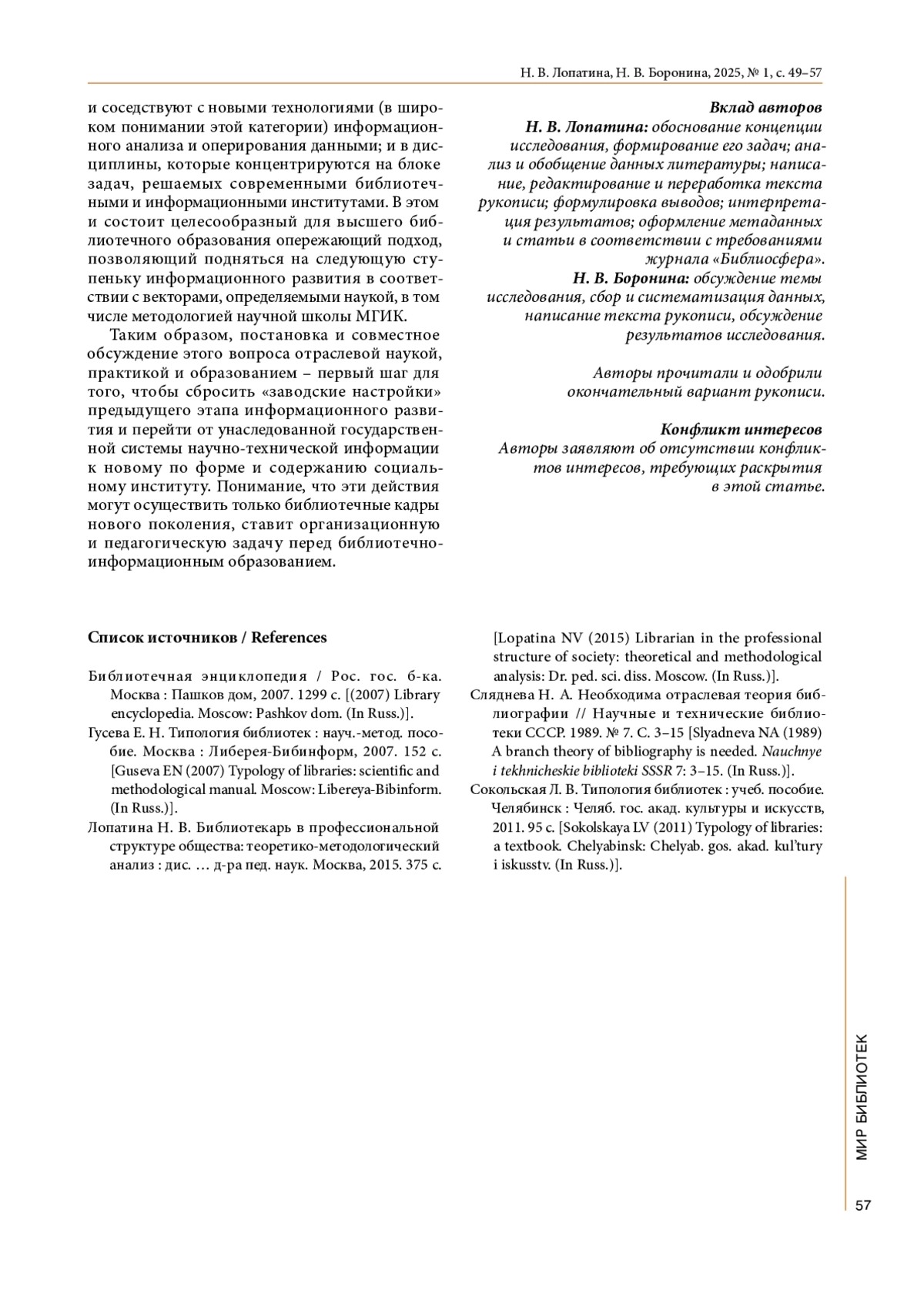 Н. В. Лопатина, Н. В. Боронина, 2025, № 1, с. 49–57

и соседствуют с новыми технологиями (в широком понимании этой категории) информационного анализа и оперирования данными; и в дисциплины, которые концентрируются на блоке задач, решаемых современными библиотечными и информационными институтами. В этом и состоит целесообразный для высшего библиотечного образования опережающий подход, позволяющий подняться на следующую ступеньку информационного развития в соответствии с векторами, определяемыми наукой, в том числе методологией научной школы МГИК.

Таким образом, постановка и совместное обсуждение этого вопроса отраслевой наукой, практикой и образованием – первый шаг для того, чтобы сбросить «заводские настройки» предыдущего этапа информационного развития и перейти от унаследованной государственной системы научно-технической информации к новому по форме и содержанию социальному институту. Понимание, что эти действия могут осуществить только библиотечные кадры нового поколения, ставит организационную и педагогическую задачу перед библиотечно-информационным образованием.

Вклад авторов
Н. В. Лопатина: обоснование концепции исследования, формирование его задач; анализ и обобщение данных литературы; написание, редактирование и переработка текста рукописи; формулировка выводов; интерпретация результатов; оформление метаданных и статьи в соответствии с требованиями журнала «Библиосфера».
Н. В. Боронина: обсуждение темы исследования, сбор и систематизация данных, написание текста рукописи, обсуждение результатов исследования.

Авторы прочитали и одобрили окончательный вариант рукописи.

Конфликт интересов
Авторы заявляют об отсутствии конфликтов интересов, требующих раскрытия в этой статье.

Список источников / References

Библиотечная энциклопедия / Рос. гос. б-ка. Москва : Пашков дом, 2007. 1299 с. [(2007) Library encyclopedia. Moscow: Pashkov dom. (In Russ.)].

Гусева Е. Н. Типология библиотек : науч.-метод. пособие. Москва : Либерея-Бибинформ, 2007. 152 с. [Guseva EN (2007) Typology of libraries: scientific and methodological manual. Moscow: Libereya-Bibinform. (In Russ.)].

Лопатина Н. В. Библиотекарь в профессиональной структуре общества: теоретико-методологический анализ : дис. … д-ра пед. наук. Москва, 2015. 375 с. [Lopatina NV (2015) Librarian in the professional structure of society: theoretical and methodological analysis: Dr. ped. sci. diss. Moscow. (In Russ.)].

Сляднева Н. А. Необходима отраслевая теория библиографии // Научные и технические библиотеки СССР. 1989. № 7. С. 3–15 [Slyadneva NA (1989) A branch theory of bibliography is needed. Nauchnye i tekhnicheskie biblioteki SSSR 7: 3–15. (In Russ.)].

Сокольская Л. В. Типология библиотек : учеб. пособие. Челябинск : Челяб. гос. акад. культуры и искусств, 2011. 95 с. [Sokolskaya LV (2011) Typology of libraries: a textbook. Chelyabinsk: Chelyab. gos. akad. kul'tury i iskusstv. (In Russ.)].

МИР БИБЛИОТЕК

57